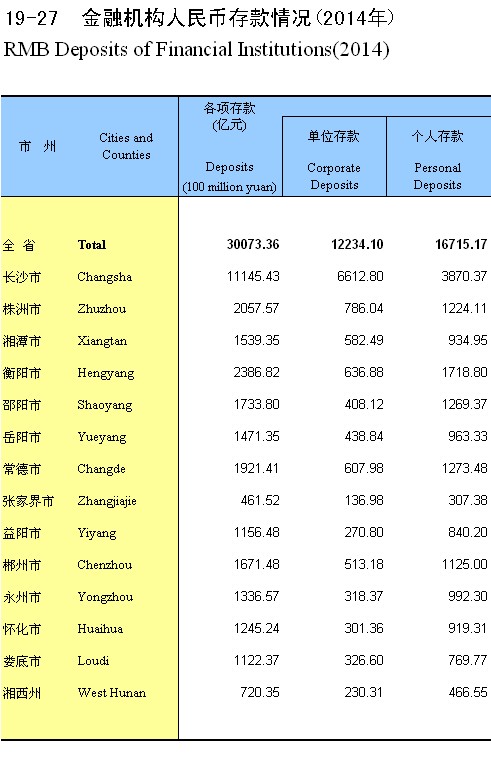 19-27 金融机构人民币存款情况(2014年)
RMB Deposits of Financial Institutions(2014)

| 市 州 | Cities and Counties | 各项存款(亿元) Deposits (100 million yuan) | 单位存款 Corporate Deposits | 个人存款 Personal Deposits |
|---|---|---|---|---|
| 全 省 | Total | 30073.36 | 12234.10 | 16715.17 |
| 长沙市 | Changsha | 11145.43 | 6612.80 | 3870.37 |
| 株洲市 | Zhuzhou | 2057.57 | 786.04 | 1224.11 |
| 湘潭市 | Xiangtan | 1539.35 | 582.49 | 934.95 |
| 衡阳市 | Hengyang | 2386.82 | 636.88 | 1718.80 |
| 邵阳市 | Shaoyang | 1733.80 | 408.12 | 1269.37 |
| 岳阳市 | Yueyang | 1471.35 | 438.84 | 963.33 |
| 常德市 | Changde | 1921.41 | 607.98 | 1273.48 |
| 张家界市 | Zhangjiajie | 461.52 | 136.98 | 307.38 |
| 益阳市 | Yiyang | 1156.48 | 270.80 | 840.20 |
| 郴州市 | Chenzhou | 1671.48 | 513.18 | 1125.00 |
| 永州市 | Yongzhou | 1336.57 | 318.37 | 992.30 |
| 怀化市 | Huaihua | 1245.24 | 301.36 | 919.31 |
| 娄底市 | Loudi | 1122.37 | 326.60 | 769.77 |
| 湘西州 | West Hunan | 720.35 | 230.31 | 466.55 |